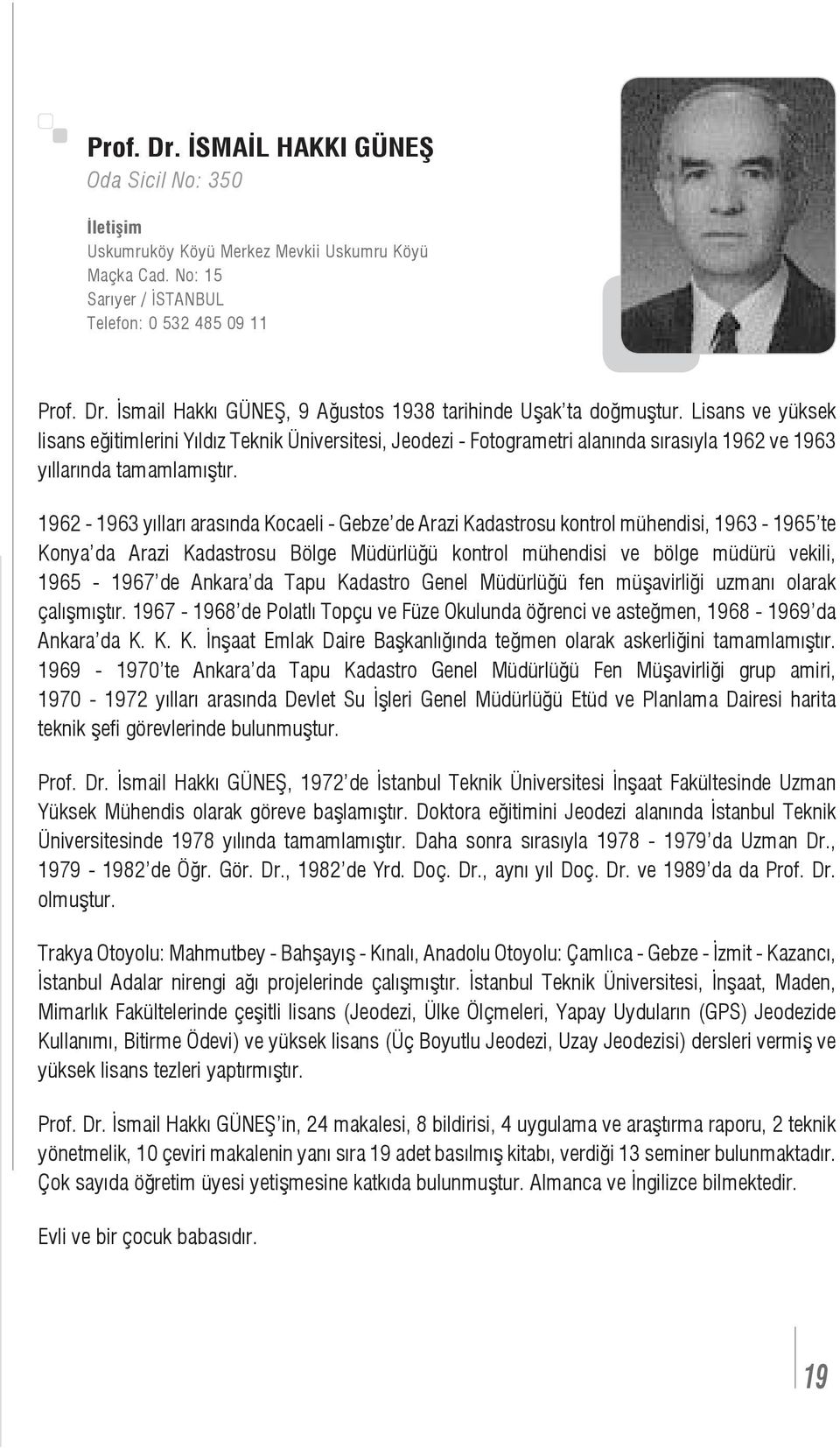 Prof. Dr. İSMAİL HAKKI GÜNEŞ
Oda Sicil No: 350

İletişim
Uskumruköy Köyü Merkez Mevkii Uskumru Köyü
Maçka Cad. No: 15
Sarıyer / İSTANBUL
Telefon: 0 532 485 09 11

Prof. Dr. İsmail Hakkı GÜNEŞ, 9 Ağustos 1938 tarihinde Uşak'ta doğmuştur. Lisans ve yüksek lisans eğitimlerini Yıldız Teknik Üniversitesi, Jeodezi - Fotogrametri alanında sırasıyla 1962 ve 1963 yıllarında tamamlamıştır.

1962 - 1963 yılları arasında Kocaeli - Gebze'de Arazi Kadastrosu kontrol mühendisi, 1963 - 1965'te Konya'da Arazi Kadastrosu Bölge Müdürlüğü kontrol mühendisi ve bölge müdürü vekili, 1965 - 1967'de Ankara'da Tapu Kadastro Genel Müdürlüğü fen müşavirliği uzmanı olarak çalışmıştır. 1967 - 1968'de Polatlı Topçu ve Füze Okulunda öğrenci ve asteğmen, 1968 - 1969'da Ankara'da K. K. K. İnşaat Emlak Daire Başkanlığında teğmen olarak askerliğini tamamlamıştır. 1969 - 1970'te Ankara'da Tapu Kadastro Genel Müdürlüğü Fen Müşavirliği grup amiri, 1970 - 1972 yılları arasında Devlet Su İşleri Genel Müdürlüğü Etüd ve Planlama Dairesi harita teknik şefi görevlerinde bulunmuştur.

Prof. Dr. İsmail Hakkı GÜNEŞ, 1972'de İstanbul Teknik Üniversitesi İnşaat Fakültesinde Uzman Yüksek Mühendis olarak göreve başlamıştır. Doktora eğitimini Jeodezi alanında İstanbul Teknik Üniversitesinde 1978 yılında tamamlamıştır. Daha sonra sırasıyla 1978 - 1979'da Uzman Dr., 1979 - 1982'de Öğr. Gör. Dr., 1982'de Yrd. Doç. Dr., aynı yıl Doç. Dr. ve 1989'da da Prof. Dr. olmuştur.

Trakya Otoyolu: Mahmutbey - Bahşayış - Kınalı, Anadolu Otoyolu: Çamlıca - Gebze - İzmit - Kazancı, İstanbul Adalar nirengi ağı projelerinde çalışmıştır. İstanbul Teknik Üniversitesi, İnşaat, Maden, Mimarlık Fakültelerinde çeşitli lisans (Jeodezi, Ülke Ölçmeleri, Yapay Uyduların (GPS) Jeodezide Kullanımı, Bitirme Ödevi) ve yüksek lisans (Üç Boyutlu Jeodezi, Uzay Jeodezisi) dersleri vermiş ve yüksek lisans tezleri yaptırmıştır.

Prof. Dr. İsmail Hakkı GÜNEŞ'in, 24 makalesi, 8 bildirisi, 4 uygulama ve araştırma raporu, 2 teknik yönetmelik, 10 çeviri makalenin yanı sıra 19 adet basılmış kitabı, verdiği 13 seminer bulunmaktadır. Çok sayıda öğretim üyesi yetişmesine katkıda bulunmuştur. Almanca ve İngilizce bilmektedir.

Evli ve bir çocuk babasıdır.

19